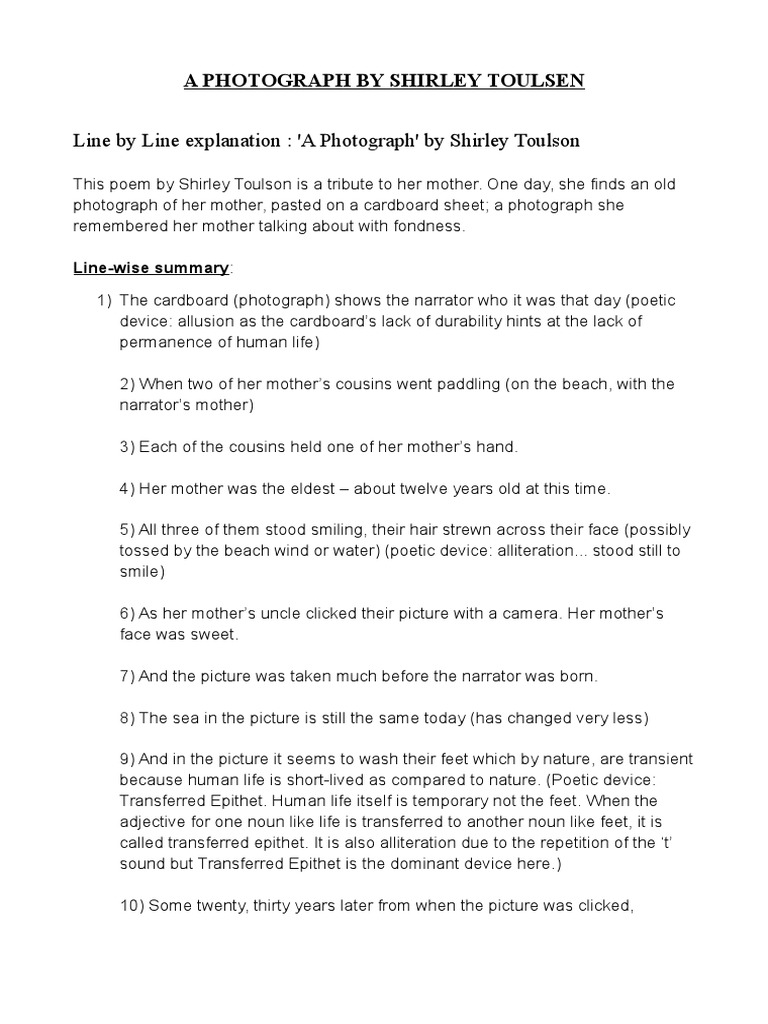 A PHOTOGRAPH BY SHIRLEY TOULSEN

Line by Line explanation : 'A Photograph' by Shirley Toulson

This poem by Shirley Toulson is a tribute to her mother. One day, she finds an old photograph of her mother, pasted on a cardboard sheet; a photograph she remembered her mother talking about with fondness.

Line-wise summary:

1) The cardboard (photograph) shows the narrator who it was that day (poetic device: allusion as the cardboard's lack of durability hints at the lack of permanence of human life)

2) When two of her mother's cousins went paddling (on the beach, with the narrator's mother)

3) Each of the cousins held one of her mother's hand.

4) Her mother was the eldest – about twelve years old at this time.

5) All three of them stood smiling, their hair strewn across their face (possibly tossed by the beach wind or water) (poetic device: alliteration… stood still to smile)

6) As her mother's uncle clicked their picture with a camera. Her mother's face was sweet.

7) And the picture was taken much before the narrator was born.

8) The sea in the picture is still the same today (has changed very less)

9) And in the picture it seems to wash their feet which by nature, are transient because human life is short-lived as compared to nature. (Poetic device: Transferred Epithet. Human life itself is temporary not the feet. When the adjective for one noun like life is transferred to another noun like feet, it is called transferred epithet. It is also alliteration due to the repetition of the 't' sound but Transferred Epithet is the dominant device here.)

10) Some twenty, thirty years later from when the picture was clicked,